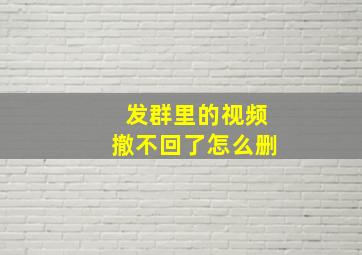 发群里的视频
撤不回了怎么删